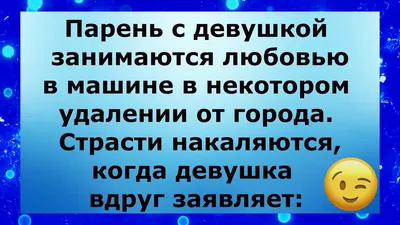 Парень с девушкой занимаются любовью в машине в некотором удалении от города. Страсти накаляются, когда девушка вдруг заявляет: